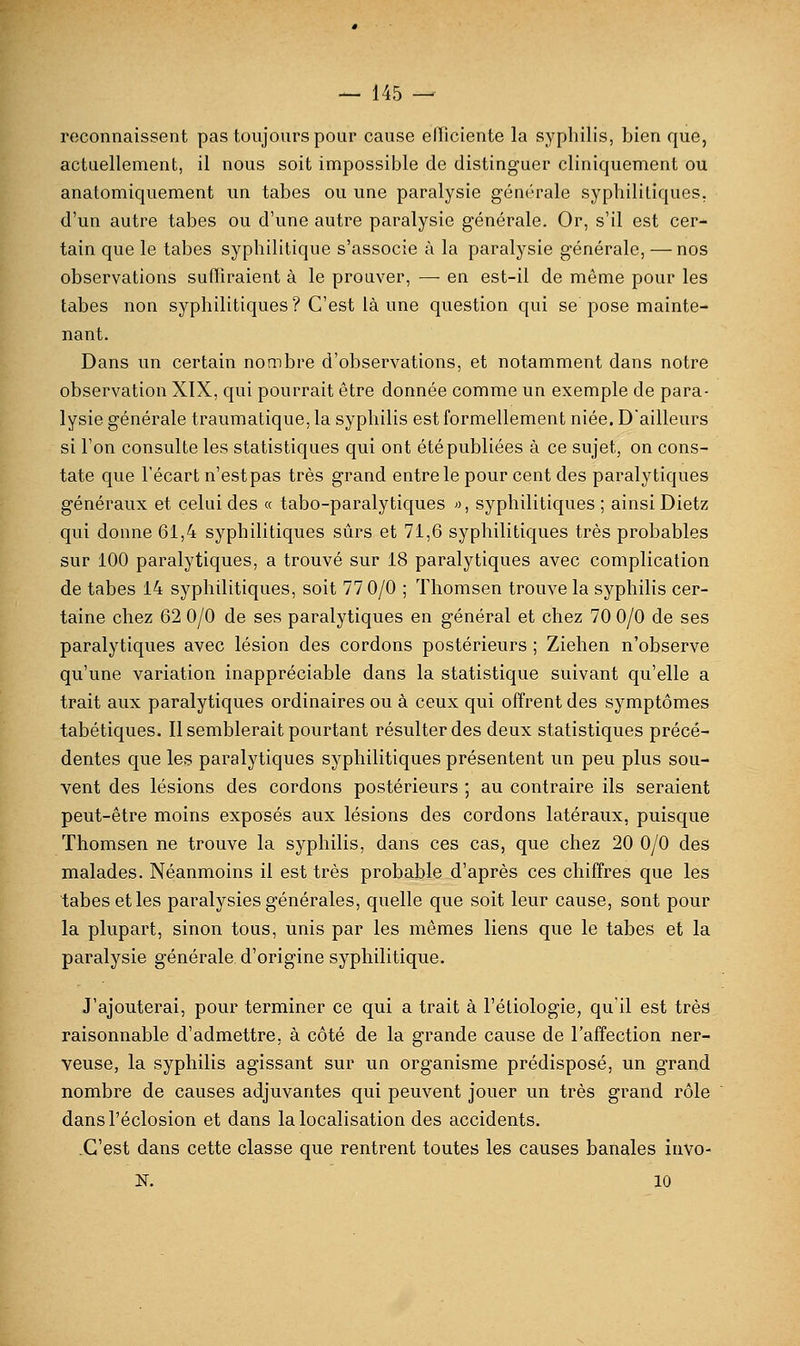 — 145 —

reconnaissent pas toujours pour cause efficiente la syphilis, bien que, actuellement, il nous soit impossible de distinguer cliniquement ou anatomiquement un tabes ou une paralysie générale syphilitiques, d'un autre tabes ou d'une autre paralysie générale. Or, s'il est certain que le tabes syphilitique s'associe à la paralysie générale, — nos observations suffiraient à le prouver, — en est-il de même pour les tabes non syphilitiques ? C'est là une question qui se pose maintenant.

Dans un certain nombre d'observations, et notamment dans notre observation XIX, qui pourrait être donnée comme un exemple de paralysie générale traumatique, la syphilis est formellement niée. D'ailleurs si l'on consulte les statistiques qui ont été publiées à ce sujet, on constate que l'écart n'est pas très grand entre le pour cent des paralytiques généraux et celui des « tabo-paralytiques », syphilitiques ; ainsi Dietz qui donne 61,4 syphilitiques sûrs et 71,6 syphilitiques très probables sur 100 paralytiques, a trouvé sur 18 paralytiques avec complication de tabes 14 syphilitiques, soit 77 0/0 ; Thomsen trouve la syphilis certaine chez 62 0/0 de ses paralytiques en général et chez 70 0/0 de ses paralytiques avec lésion des cordons postérieurs ; Ziehen n'observe qu'une variation inappréciable dans la statistique suivant qu'elle a trait aux paralytiques ordinaires ou à ceux qui offrent des symptômes tabétiques. Il semblerait pourtant résulter des deux statistiques précédentes que les paralytiques syphilitiques présentent un peu plus souvent des lésions des cordons postérieurs ; au contraire ils seraient peut-être moins exposés aux lésions des cordons latéraux, puisque Thomsen ne trouve la syphilis, dans ces cas, que chez 20 0/0 des malades. Néanmoins il est très probable d'après ces chiffres que les tabes et les paralysies générales, quelle que soit leur cause, sont pour la plupart, sinon tous, unis par les mêmes liens que le tabes et la paralysie générale d'origine syphilitique.

J'ajouterai, pour terminer ce qui a trait à l'étiologie, qu'il est très raisonnable d'admettre, à côté de la grande cause de l'affection nerveuse, la syphilis agissant sur un organisme prédisposé, un grand nombre de causes adjuvantes qui peuvent jouer un très grand rôle dans l'éclosion et dans la localisation des accidents.

C'est dans cette classe que rentrent toutes les causes banales invo-

N. 10